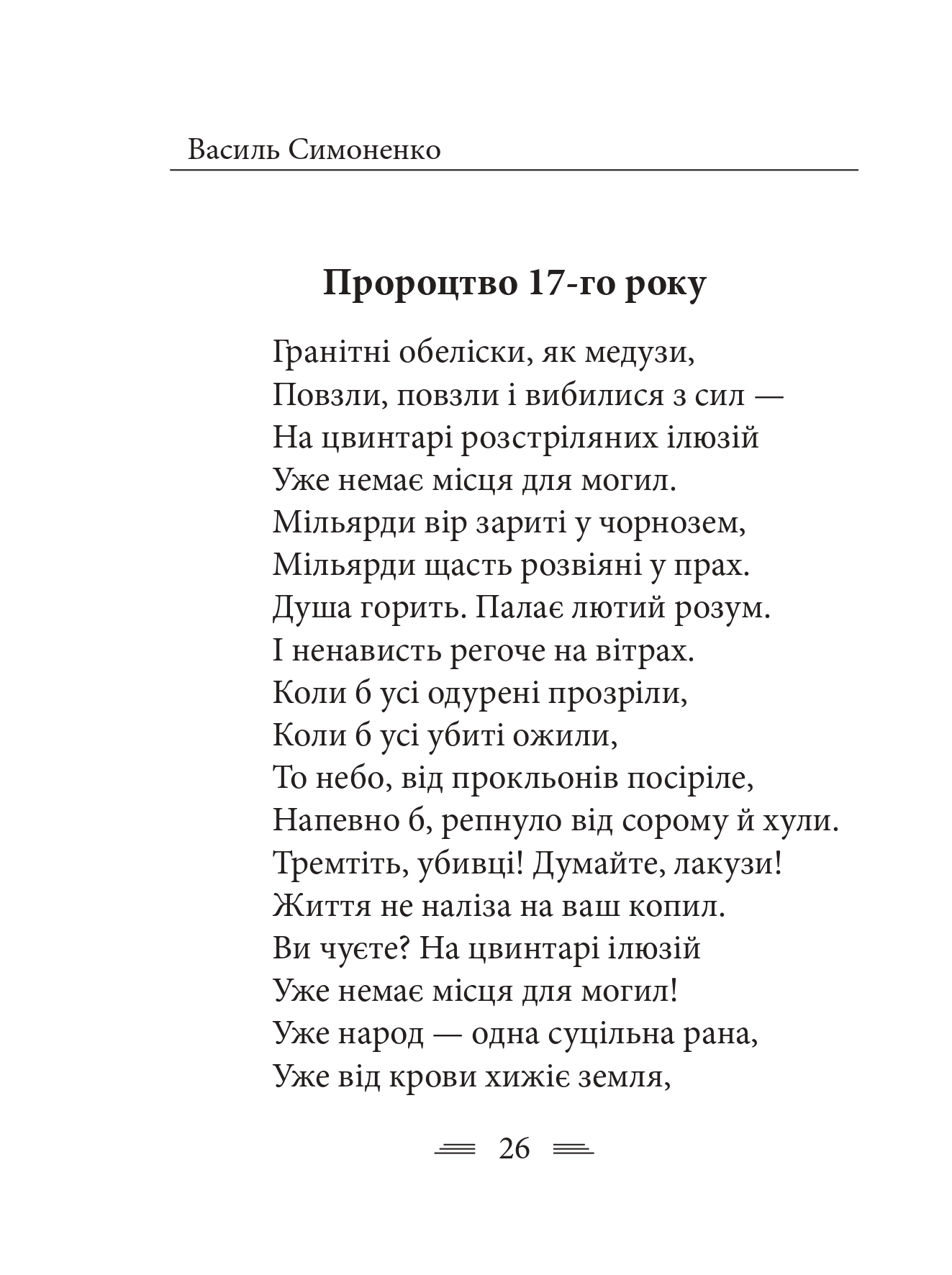 Василь Симоненко

Пророцтво 17-го року

Гранітні обеліски, як медузи,
Повзли, повзли і вибилися з сил —
На цвинтарі розстріляних ілюзій
Уже немає місця для могил.
Мільярди вір зариті у чорнозем,
Мільярди щасть розвіяні у прах.
Душа горить. Палає лютий розум.
І ненависть регоче на вітрах.
Коли б усі одурені прозріли,
Коли б усі убиті ожили,
То небо, від прокльонів посіріле,
Напевно б, репнуло від сорому й хули.
Тремтіть, убивці! Думайте, лакузи!
Життя не наліза на ваш копил.
Ви чуєте? На цвинтарі ілюзій
Уже немає місця для могил!
Уже народ — одна суцільна рана,
Уже від крови хижіє земля,

26